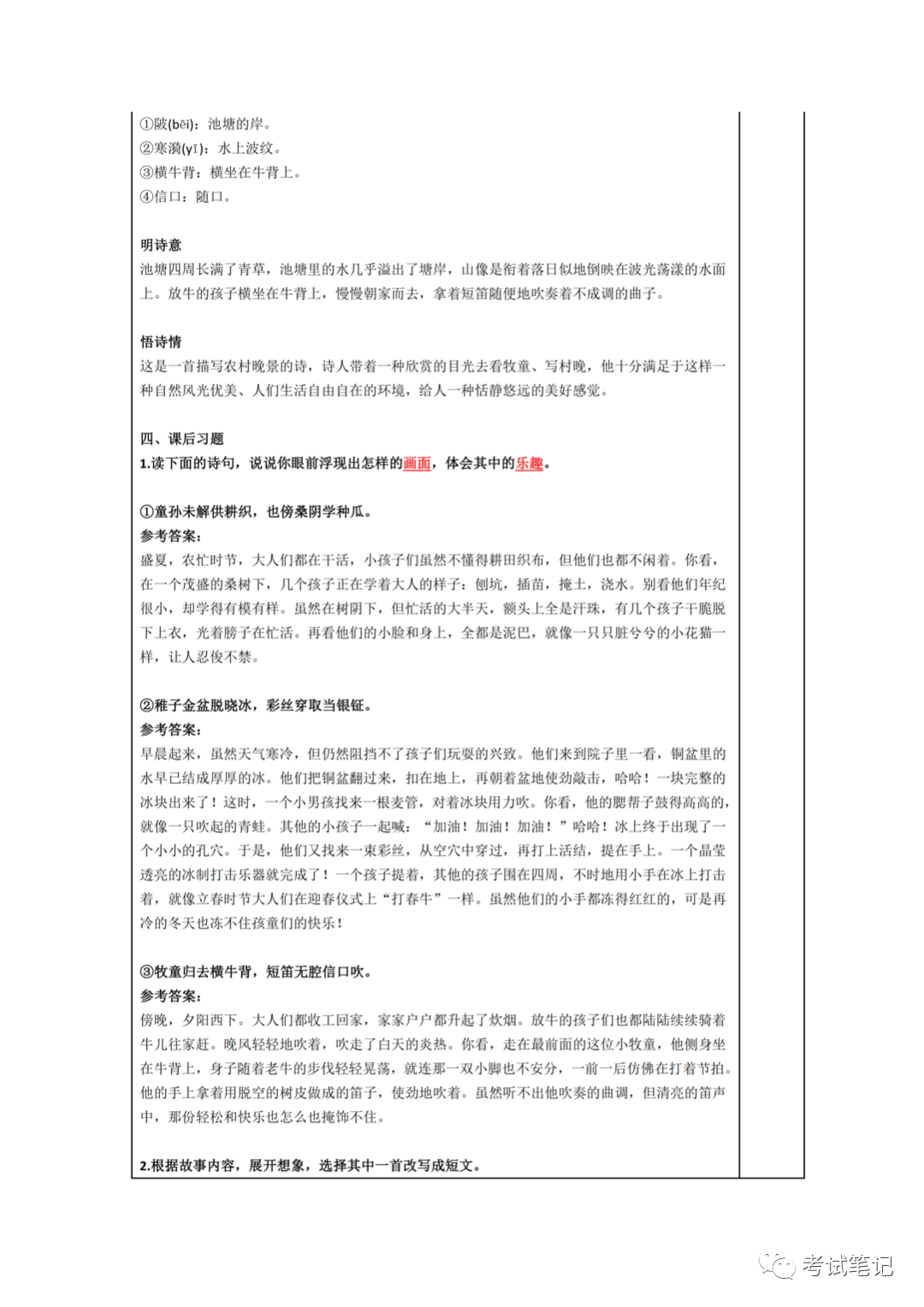 ①陂(bēi)：池塘的岸。
②寒漪(yī)：水上波纹。
③横牛背：横坐在牛背上。
④信口：随口。

明诗意
池塘四周长满了青草，池塘里的水几乎溢出了塘岸，山像是衔着落日似地倒映在波光荡漾的水面上。放牛的孩子横坐在牛背上，慢慢朝家而去，拿着短笛随便地吹奏着不成调的曲子。

悟诗情
这是一首描写农村晚景的诗，诗人带着一种欣赏的目光去看牧童、写村晚，他十分满足于这样一种自然风光优美、人们生活自由自在的环境，给人一种恬静悠远的美好感觉。

四、课后习题
1.读下面的诗句，说说你眼前浮现出怎样的画面，体会其中的乐趣。

①童孙未解供耕织，也傍桑阴学种瓜。
参考答案：
盛夏，农忙时节，大人们都在干活，小孩子们虽然不懂得耕田织布，但他们也都不闲着。你看，在一个茂盛的桑树下，几个孩子正在学着大人的样子：刨坑，插苗，掩土，浇水。别看他们年纪很小，却学得有模有样。虽然在树阴下，但忙活的大半天，额头上全是汗珠，有几个孩子干脆脱下上衣，光着膀子在忙活。再看他们的小脸和身上，全都是泥巴，就像一只只脏兮兮的小花猫一样，让人忍俊不禁。

②稚子金盆脱晓冰，彩丝穿取当银钲。
参考答案：
早晨起来，虽然天气寒冷，但仍然阻挡不了孩子们玩耍的兴致。他们来到院子里一看，铜盆里的水早已结成厚厚的冰。他们把铜盆翻过来，扣在地上，再朝着盆地使劲敲击，哈哈！一块完整的冰块出来了！这时，一个小男孩找来一根麦管，对着冰块用力吹。你看，他的腮帮子鼓得高高的，就像一只吹起的青蛙。其他的小孩子一起喊：“加油！加油！加油！”哈哈！冰上终于出现了一个小小的孔穴。于是，他们又找来一束彩丝，从空穴中穿过，再打上活结，提在手上。一个晶莹透亮的冰制打击乐器就完成了！一个孩子提着，其他的孩子围在四周，不时地用小手在冰上打击着，就像立春时节大人们在迎春仪式上“打春牛”一样。虽然他们的小手都冻得红红的，可是再冷的冬天也冻不住孩童们的快乐！

③牧童归去横牛背，短笛无腔信口吹。
参考答案：
傍晚，夕阳西下。大人们都收工回家，家家户户都升起了炊烟。放牛的孩子们也都陆陆续续骑着牛儿往家赶。晚风轻轻地吹着，吹走了白天的炎热。你看，走在最前面的这位小牧童，他侧身坐在牛背上，身子随着老牛的步伐轻轻晃荡，就连那一双小脚也不安分，一前一后仿佛在打着节拍。他的手上拿着用脱空的树皮做成的笛子，使劲地吹着。虽然听不出他吹奏的曲调，但清亮的笛声中，那份轻松和快乐也怎么也掩饰不住。

2.根据故事内容，展开想象，选择其中一首改写成短文。

考试笔记